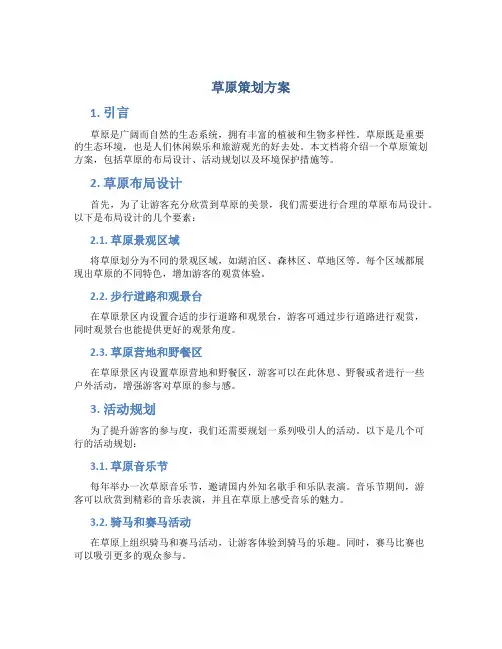 草原策划方案

1. 引言

草原是广阔而自然的生态系统，拥有丰富的植被和生物多样性。草原既是重要的生态环境，也是人们休闲娱乐和旅游观光的好去处。本文档将介绍一个草原策划方案，包括草原的布局设计、活动规划以及环境保护措施等。

2. 草原布局设计

首先，为了让游客充分欣赏到草原的美景，我们需要进行合理的草原布局设计。以下是布局设计的几个要素：

2.1. 草原景观区域

将草原划分为不同的景观区域，如湖泊区、森林区、草地区等。每个区域都展现出草原的不同特色，增加游客的观赏体验。

2.2. 步行道路和观景台

在草原景区内设置合适的步行道路和观景台，游客可通过步行道路进行观赏，同时观景台也能提供更好的观景角度。

2.3. 草原营地和野餐区

在草原景区内设置草原营地和野餐区，游客可以在此休息、野餐或者进行一些户外活动，增强游客对草原的参与感。

3. 活动规划

为了提升游客的参与度，我们还需要规划一系列吸引人的活动。以下是几个可行的活动规划：

3.1. 草原音乐节

每年举办一次草原音乐节，邀请国内外知名歌手和乐队表演。音乐节期间，游客可以欣赏到精彩的音乐表演，并且在草原上感受音乐的魅力。

3.2. 骑马和赛马活动

在草原上组织骑马和赛马活动，让游客体验到骑马的乐趣。同时，赛马比赛也可以吸引更多的观众参与。